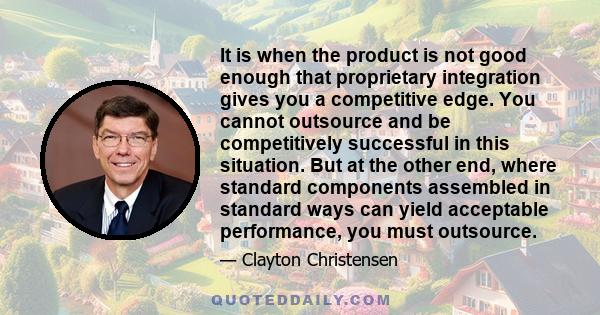 It is when the product is not good enough that proprietary integration gives you a competitive edge. You cannot outsource and be competitively successful in this situation. But at the other end, where standard components assembled in standard ways can yield acceptable performance, you must outsource.

— Clayton Christensen

QUOTEDDAILY.COM